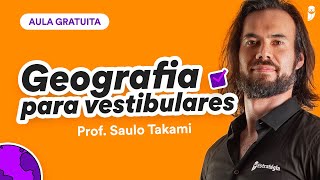 AULA GRATUITA

Geografia para vestibulares

Prof. Saulo Takami

estratégia